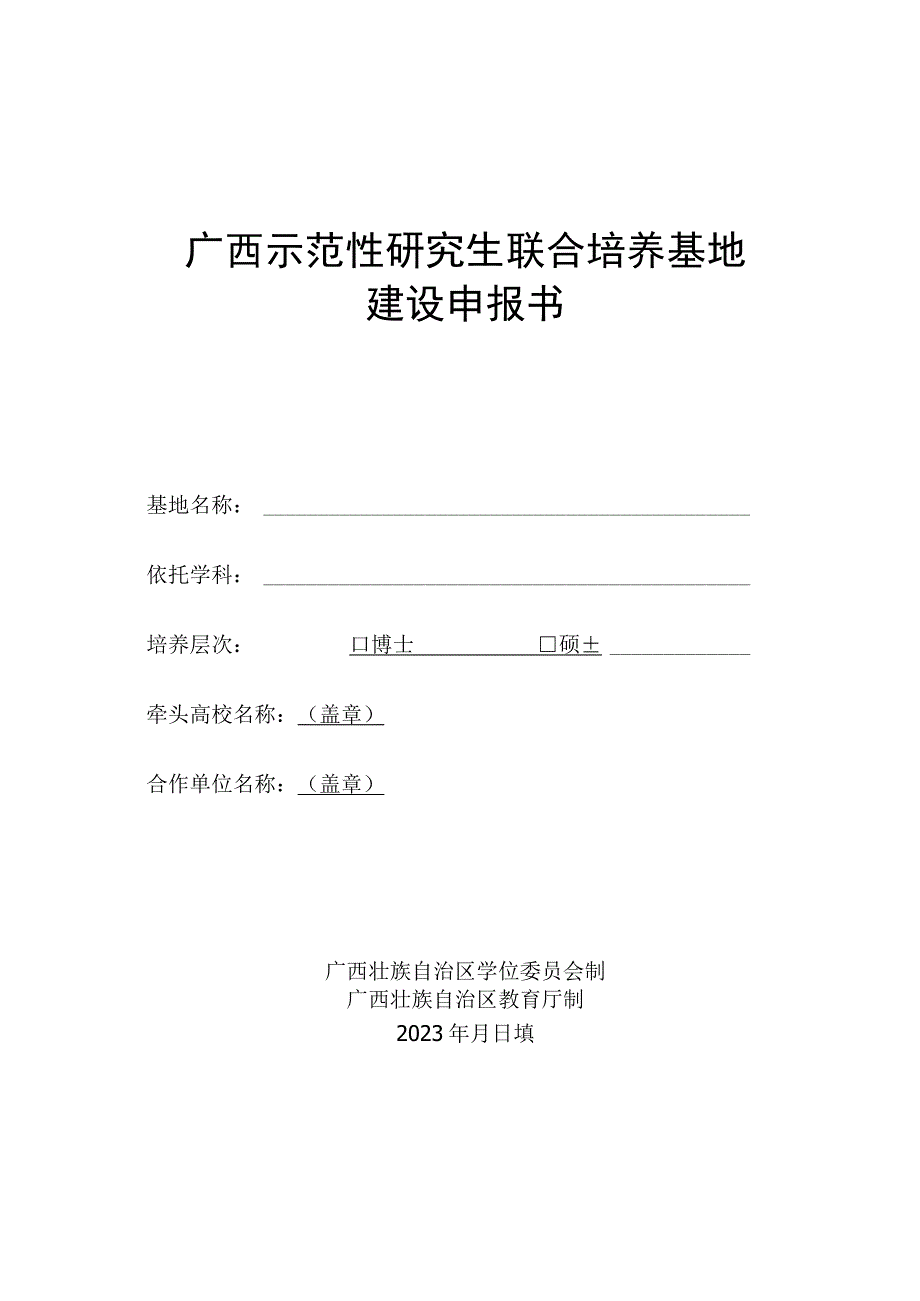 广西示范性研究生联合培养基地
建设申报书

基地名称：

依托学科：

培养层次： 口博士 □硕士

牵头高校名称：（盖章）

合作单位名称：（盖章）

广西壮族自治区学位委员会制
广西壮族自治区教育厅制
2023年月日填